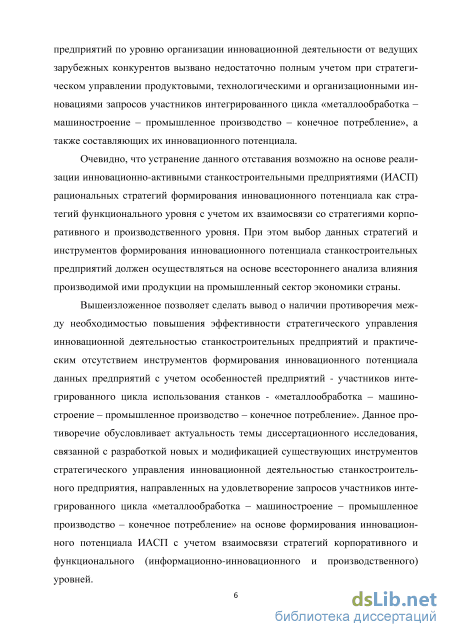 предприятий по уровню организации инновационной деятельности от ведущих зарубежных конкурентов вызвано недостаточно полным учетом при стратегическом управлении продуктовыми, технологическими и организационными инновациями запросов участников интегрированного цикла «металлообработка – машиностроение – промышленное производство – конечное потребление», а также составляющих их инновационного потенциала.

Очевидно, что устранение данного отставания возможно на основе реализации инновационно-активными станкостроительными предприятиями (ИАСП) рациональных стратегий формирования инновационного потенциала как стратегий функционального уровня с учетом их взаимосвязи со стратегиями корпоративного и производственного уровня. При этом выбор данных стратегий и инструментов формирования инновационного потенциала станкостроительных предприятий должен осуществляться на основе всестороннего анализа влияния производимой ими продукции на промышленный сектор экономики страны.

Вышеизложенное позволяет сделать вывод о наличии противоречия между необходимостью повышения эффективности стратегического управления инновационной деятельностью станкостроительных предприятий и практическим отсутствием инструментов формирования инновационного потенциала данных предприятий с учетом особенностей предприятий - участников интегрированного цикла использования станков - «металлообработка – машиностроение – промышленное производство – конечное потребление». Данное противоречие обусловливает актуальность темы диссертационного исследования, связанной с разработкой новых и модификацией существующих инструментов стратегического управления инновационной деятельностью станкостроительного предприятия, направленных на удовлетворение запросов участников интегрированного цикла «металлообработка – машиностроение – промышленное производство – конечное потребление» на основе формирования инновационного потенциала ИАСП с учетом взаимосвязи стратегий корпоративного и функционального (информационно-инновационного и производственного) уровней.

6

dsLib.net
библиотека диссертаций